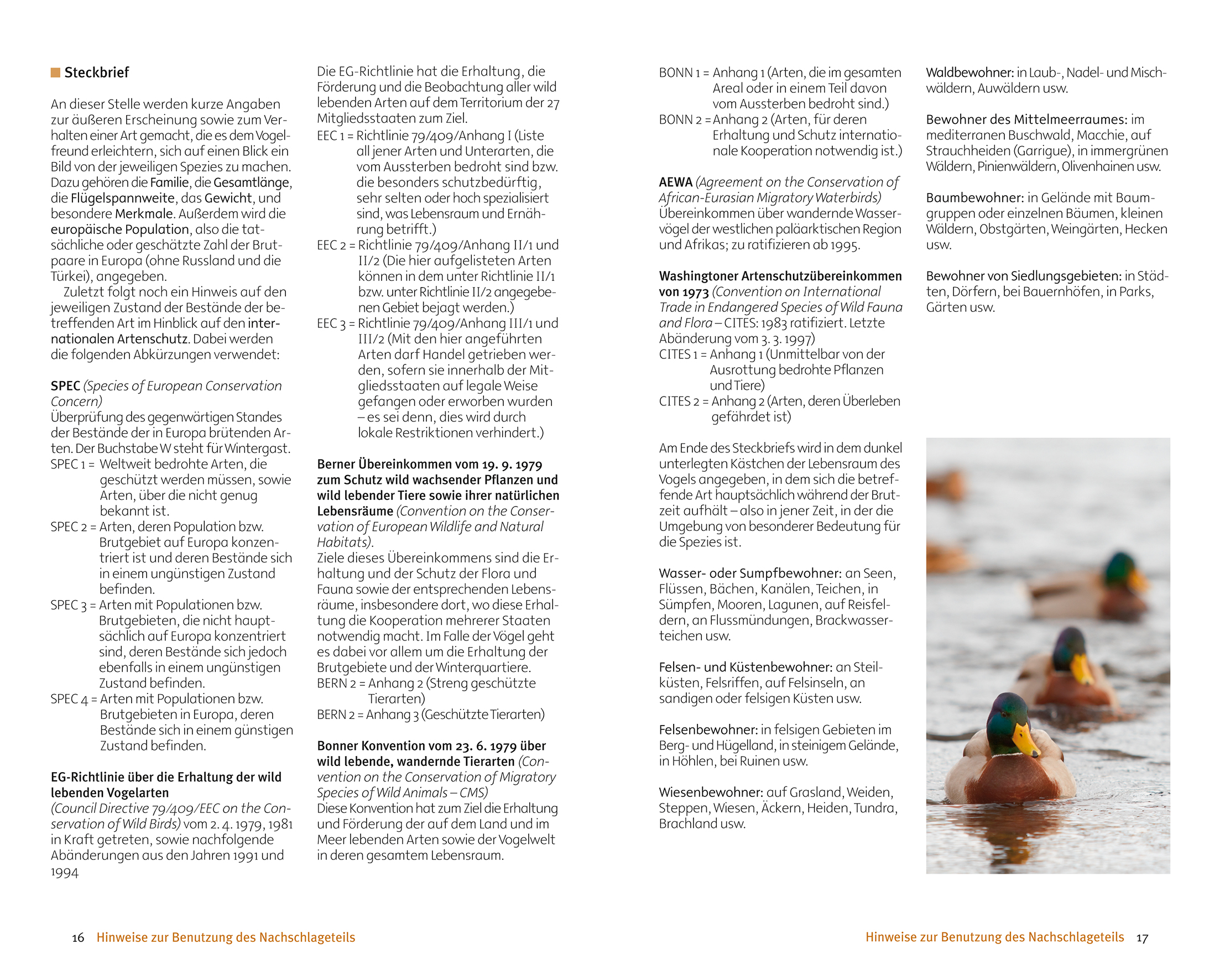 Steckbrief

An dieser Stelle werden kurze Angaben zur äußeren Erscheinung sowie zum Verhalten einer Art gemacht, die es dem Vogelfreund erleichtern, sich auf einen Blick ein Bild von der jeweiligen Spezies zu machen. Dazu gehören die Familie, die Gesamtlänge, die Flügelspannweite, das Gewicht, und besondere Merkmale. Außerdem wird die europäische Population, also die tatsächliche oder geschätzte Zahl der Brutpaare in Europa (ohne Russland und die Türkei), angegeben.

Zuletzt folgt noch ein Hinweis auf den jeweiligen Zustand der Bestände der betreffenden Art im Hinblick auf den internationalen Artenschutz. Dabei werden die folgenden Abkürzungen verwendet:

SPEC (Species of European Conservation Concern)
Überprüfung des gegenwärtigen Standes der Bestände der in Europa brütenden Arten. Der Buchstabe W steht für Wintergast.
SPEC 1 = Weltweit bedrohte Arten, die geschützt werden müssen, sowie Arten, über die nicht genug bekannt ist.
SPEC 2 = Arten, deren Population bzw. Brutgebiet auf Europa konzentriert ist und deren Bestände sich in einem ungünstigen Zustand befinden.
SPEC 3 = Arten mit Populationen bzw. Brutgebieten, die nicht hauptsächlich auf Europa konzentriert sind, deren Bestände sich jedoch ebenfalls in einem ungünstigen Zustand befinden.
SPEC 4 = Arten mit Populationen bzw. Brutgebieten in Europa, deren Bestände sich in einem günstigen Zustand befinden.

EG-Richtlinie über die Erhaltung der wild lebenden Vogelarten
(Council Directive 79/409/EEC on the Conservation of Wild Birds) vom 2. 4. 1979, 1981 in Kraft getreten, sowie nachfolgende Abänderungen aus den Jahren 1991 und 1994

Die EG-Richtlinie hat die Erhaltung, die Förderung und die Beobachtung aller wild lebenden Arten auf dem Territorium der 27 Mitgliedsstaaten zum Ziel.
EEC 1 = Richtlinie 79/409/Anhang I (Liste all jener Arten und Unterarten, die vom Aussterben bedroht sind bzw. die besonders schutzbedürftig, sehr selten oder hoch spezialisiert sind, was Lebensraum und Ernährung betrifft.)
EEC 2 = Richtlinie 79/409/Anhang II/1 und II/2 (Die hier aufgelisteten Arten können in dem unter Richtlinie II/1 bzw. unter Richtlinie II/2 angegebenen Gebiet bejagt werden.)
EEC 3 = Richtlinie 79/409/Anhang III/1 und III/2 (Mit den hier angeführten Arten darf Handel getrieben werden, sofern sie innerhalb der Mitgliedsstaaten auf legale Weise gefangen oder erworben wurden – es sei denn, dies wird durch lokale Restriktionen verhindert.)

Berner Übereinkommen vom 19. 9. 1979 zum Schutz wild wachsender Pflanzen und wild lebender Tiere sowie ihrer natürlichen Lebensräume (Convention on the Conservation of European Wildlife and Natural Habitats).
Ziele dieses Übereinkommens sind die Erhaltung und der Schutz der Flora und Fauna sowie der entsprechenden Lebensräume, insbesondere dort, wo diese Erhaltung die Kooperation mehrerer Staaten notwendig macht. Im Falle der Vögel geht es dabei vor allem um die Erhaltung der Brutgebiete und der Winterquartiere.
BERN 2 = Anhang 2 (Streng geschützte Tierarten)
BERN 2 = Anhang 3 (Geschützte Tierarten)

Bonner Konvention vom 23. 6. 1979 über wild lebende, wandernde Tierarten (Convention on the Conservation of Migratory Species of Wild Animals – CMS)
Diese Konvention hat zum Ziel die Erhaltung und Förderung der auf dem Land und im Meer lebenden Arten sowie der Vogelwelt in deren gesamtem Lebensraum.

16 Hinweise zur Benutzung des Nachschlageteils

BONN 1 = Anhang 1 (Arten, die im gesamten Areal oder in einem Teil davon vom Aussterben bedroht sind.)
BONN 2 = Anhang 2 (Arten, für deren Erhaltung und Schutz internationale Kooperation notwendig ist.)

AEWA (Agreement on the Conservation of African-Eurasian Migratory Waterbirds)
Übereinkommen über wandernde Wasservögel der westlichen paläarktischen Region und Afrikas; zu ratifizieren ab 1995.

Washingtoner Artenschutzübereinkommen von 1973 (Convention on International Trade in Endangered Species of Wild Fauna and Flora – CITES: 1983 ratifiziert. Letzte Abänderung vom 3. 3. 1997)
CITES 1 = Anhang 1 (Unmittelbar von der Ausrottung bedrohte Pflanzen und Tiere)
CITES 2 = Anhang 2 (Arten, deren Überleben gefährdet ist)

Am Ende des Steckbriefs wird in dem dunkel unterlegten Kästchen der Lebensraum des Vogels angegeben, in dem sich die betreffende Art hauptsächlich während der Brutzeit aufhält – also in jener Zeit, in der die Umgebung von besonderer Bedeutung für die Spezies ist.

Wasser- oder Sumpfbewohner: an Seen, Flüssen, Bächen, Kanälen, Teichen, in Sümpfen, Mooren, Lagunen, auf Reisfeldern, an Flussmündungen, Brackwasserteichen usw.

Felsen- und Küstenbewohner: an Steilküsten, Felsriffen, auf Felsinseln, an sandigen oder felsigen Küsten usw.

Felsenbewohner: in felsigen Gebieten im Berg- und Hügelland, in steinigem Gelände, in Höhlen, bei Ruinen usw.

Wiesenbewohner: auf Grasland, Weiden, Steppen, Wiesen, Äckern, Heiden, Tundra, Brachland usw.

Waldbewohner: in Laub-, Nadel- und Mischwäldern, Auwäldern usw.

Bewohner des Mittelmeerraumes: im mediterranen Buschwald, Macchie, auf Strauchheiden (Garrigue), in immergrünen Wäldern, Pinienwäldern, Olivenhainen usw.

Baumbewohner: in Gelände mit Baumgruppen oder einzelnen Bäumen, kleinen Wäldern, Obstgärten, Weingärten, Hecken usw.

Bewohner von Siedlungsgebieten: in Städten, Dörfern, bei Bauernhöfen, in Parks, Gärten usw.

Hinweise zur Benutzung des Nachschlageteils 17